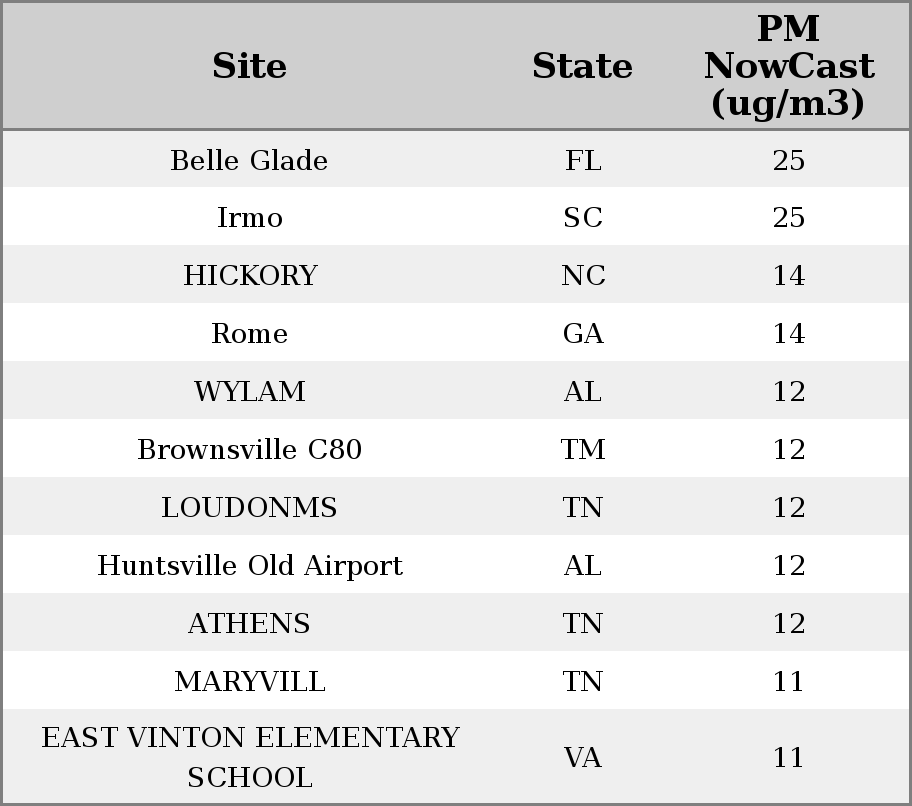 | Site | State | PM NowCast (ug/m3) |
|---|---|---|
| Belle Glade | FL | 25 |
| Irmo | SC | 25 |
| HICKORY | NC | 14 |
| Rome | GA | 14 |
| WYLAM | AL | 12 |
| Brownsville C80 | TM | 12 |
| LOUDONMS | TN | 12 |
| Huntsville Old Airport | AL | 12 |
| ATHENS | TN | 12 |
| MARYVILL | TN | 11 |
| EAST VINTON ELEMENTARY SCHOOL | VA | 11 |